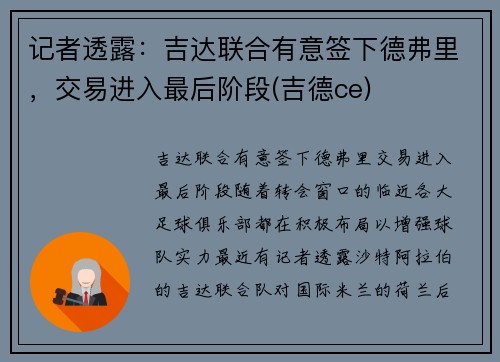 记者透露：吉达联合有意签下德弗里，交易进入最后阶段(吉德ce)

吉达联合有意签下德弗里交易进入最后阶段随着转会窗口的临近各大足球俱乐部都在积极布局以增强球队实力最近有记者透露沙特阿拉伯的吉达联合队对国际米兰的荷兰后